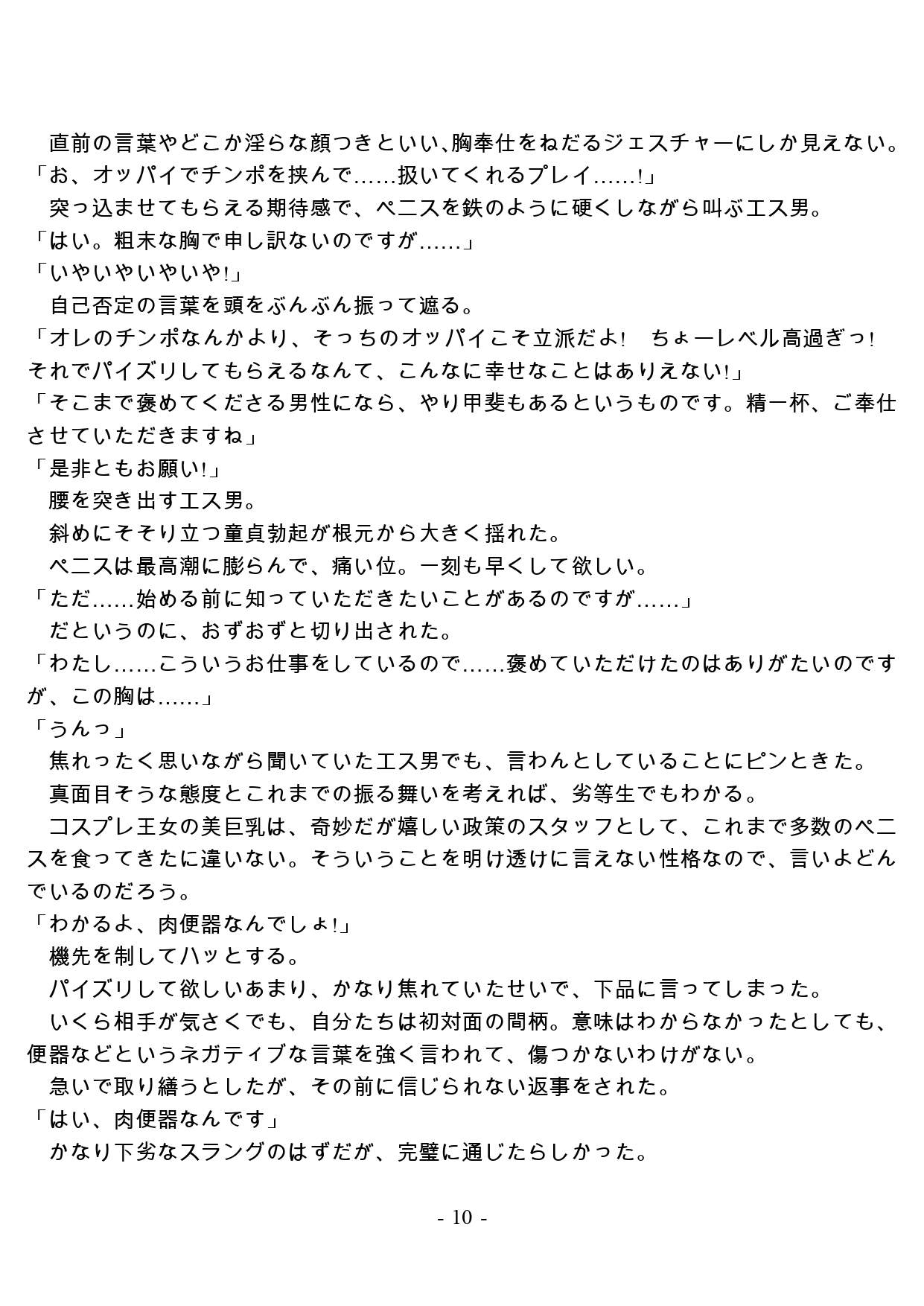 直前の言葉やどこか淫らな顔つきといい､胸奉仕をねだるジェスチャーにしか見えない。
「お、オッパイでチンポを挟んで……扱いてくれるプレイ……!」
突っ込ませてもらえる期待感で、ペニスを鉄のように硬くしながら叫ぶエス男。
「はい。粗末な胸で申し訳ないのですが……」
「いやいやいやいや!」
自己否定の言葉を頭をぶんぶん振って遮る。
「オレのチンポなんかより、そっちのオッパイこそ立派だよ! ちょーレベル高過ぎっ! それでパイズリしてもらえるなんて、こんなに幸せなことはありえない!」
「そこまで褒めてくださる男性になら、やり甲斐もあるというものです。精一杯、ご奉仕させていただきますね」
「是非ともお願い!」
腰を突き出すエス男。
斜めにそそり立つ童貞勃起が根元から大きく揺れた。
ペニスは最高潮に膨らんで、痛い位。一刻も早くして欲しい。
「ただ……始める前に知っていただきたいことがあるのですが……」
だというのに、おずおずと切り出された。
「わたし……こういうお仕事をしているので……褒めていただけたのはありがたいのですが、この胸は……」
「うんっ」
焦れったく思いながら聞いていたエス男でも、言わんとしていることにピンときた。
真面目そうな態度とこれまでの振る舞いを考えれば、劣等生でもわかる。
コスプレ王女の美巨乳は、奇妙だが嬉しい政策のスタッフとして、これまで多数のペニスを食ってきたに違いない。そういうことを明け透けに言えない性格なので、言いよどんでいるのだろう。
「わかるよ、肉便器なんでしょ!」
機先を制してハッとする。
パイズリして欲しいあまり、かなり焦れていたせいで、下品に言ってしまった。
いくら相手が気さくでも、自分たちは初対面の間柄。意味はわからなかったとしても、便器などというネガティブな言葉を強く言われて、傷つかないわけがない。
急いで取り繕うとしたが、その前に信じられない返事をされた。
「はい、肉便器なんです」
かなり下劣なスラングのはずだが、完璧に通じたらしかった。

- 10 -